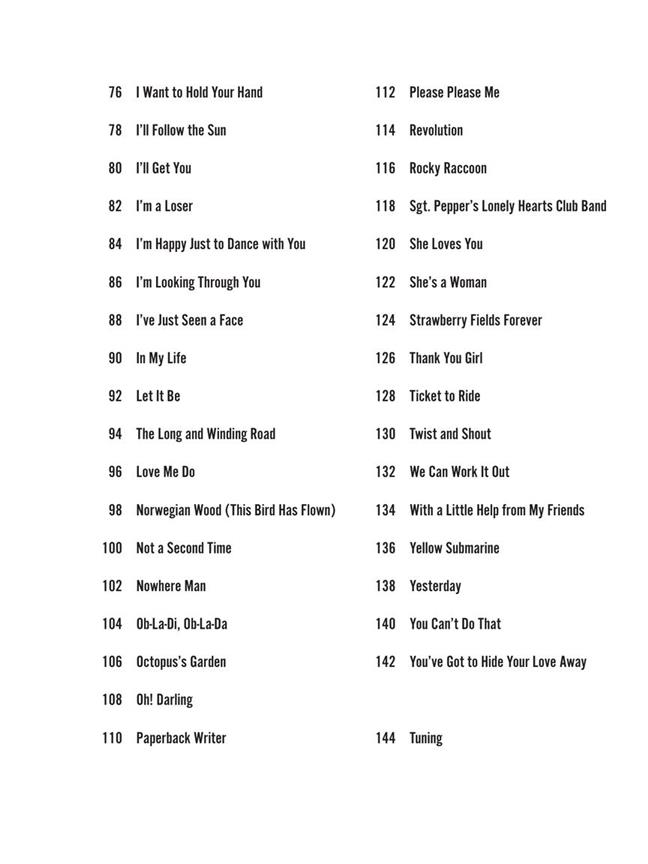 76 I Want to Hold Your Hand
78 I'll Follow the Sun
80 I'll Get You
82 I'm a Loser
84 I'm Happy Just to Dance with You
86 I'm Looking Through You
88 I've Just Seen a Face
90 In My Life
92 Let It Be
94 The Long and Winding Road
96 Love Me Do
98 Norwegian Wood (This Bird Has Flown)
100 Not a Second Time
102 Nowhere Man
104 Ob-La-Di, Ob-La-Da
106 Octopus's Garden
108 Oh! Darling
110 Paperback Writer

112 Please Please Me
114 Revolution
116 Rocky Raccoon
118 Sgt. Pepper's Lonely Hearts Club Band
120 She Loves You
122 She's a Woman
124 Strawberry Fields Forever
126 Thank You Girl
128 Ticket to Ride
130 Twist and Shout
132 We Can Work It Out
134 With a Little Help from My Friends
136 Yellow Submarine
138 Yesterday
140 You Can't Do That
142 You've Got to Hide Your Love Away

144 Tuning